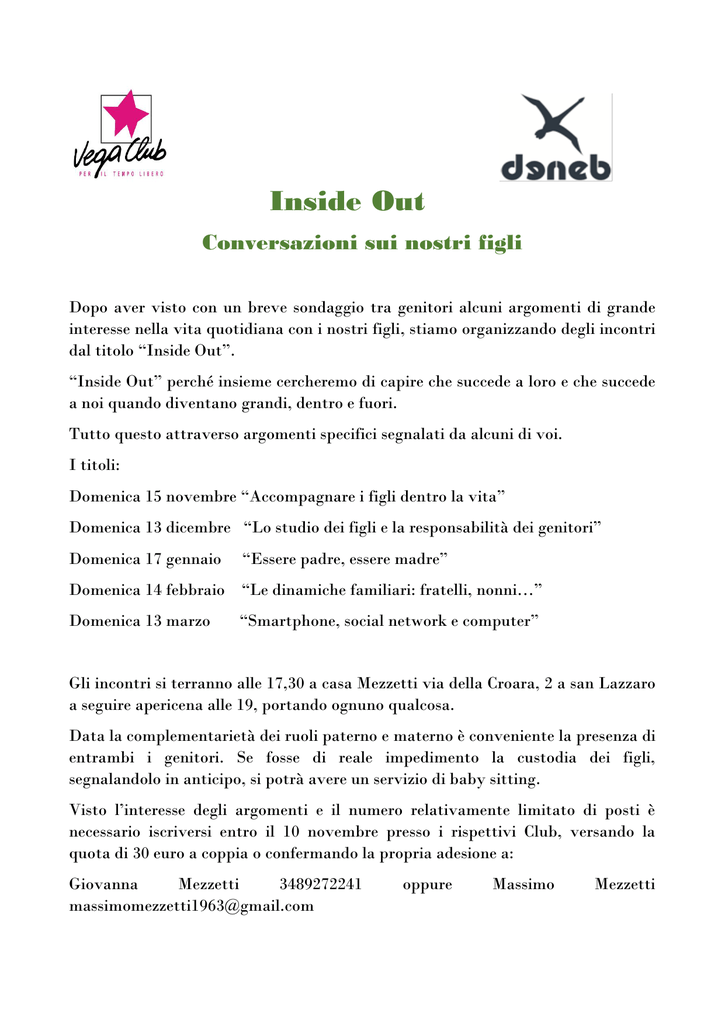 Vega Club
PER IL TEMPO LIBERO

deneb

Inside Out

Conversazioni sui nostri figli

Dopo aver visto con un breve sondaggio tra genitori alcuni argomenti di grande interesse nella vita quotidiana con i nostri figli, stiamo organizzando degli incontri dal titolo “Inside Out”.

“Inside Out” perché insieme cercheremo di capire che succede a loro e che succede a noi quando diventano grandi, dentro e fuori.

Tutto questo attraverso argomenti specifici segnalati da alcuni di voi.

I titoli:

Domenica 15 novembre “Accompagnare i figli dentro la vita”

Domenica 13 dicembre “Lo studio dei figli e la responsabilità dei genitori”

Domenica 17 gennaio “Essere padre, essere madre”

Domenica 14 febbraio “Le dinamiche familiari: fratelli, nonni…”

Domenica 13 marzo “Smartphone, social network e computer”

Gli incontri si terranno alle 17,30 a casa Mezzetti via della Croara, 2 a san Lazzaro a seguire apericena alle 19, portando ognuno qualcosa.

Data la complementarietà dei ruoli paterno e materno è conveniente la presenza di entrambi i genitori. Se fosse di reale impedimento la custodia dei figli, segnalandolo in anticipo, si potrà avere un servizio di baby sitting.

Visto l’interesse degli argomenti e il numero relativamente limitato di posti è necessario iscriversi entro il 10 novembre presso i rispettivi Club, versando la quota di 30 euro a coppia o confermando la propria adesione a:

Giovanna Mezzetti 3489272241 oppure Massimo Mezzetti massimomezzetti1963@gmail.com